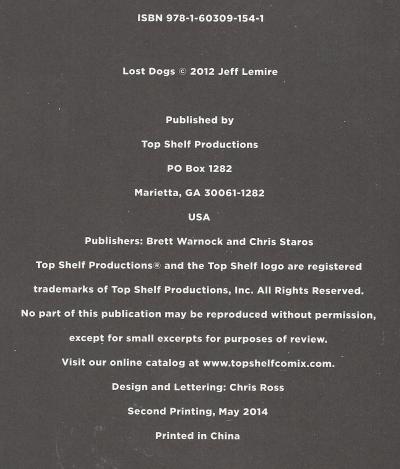 ISBN 978-1-60309-154-1

Lost Dogs © 2012 Jeff Lemire

Published by

Top Shelf Productions

PO Box 1282

Marietta, GA 30061-1282

USA

Publishers: Brett Warnock and Chris Staros

Top Shelf Productions® and the Top Shelf logo are registered trademarks of Top Shelf Productions, Inc. All Rights Reserved.

No part of this publication may be reproduced without permission, except for small excerpts for purposes of review.

Visit our online catalog at www.topshelfcomix.com.

Design and Lettering: Chris Ross

Second Printing, May 2014

Printed in China